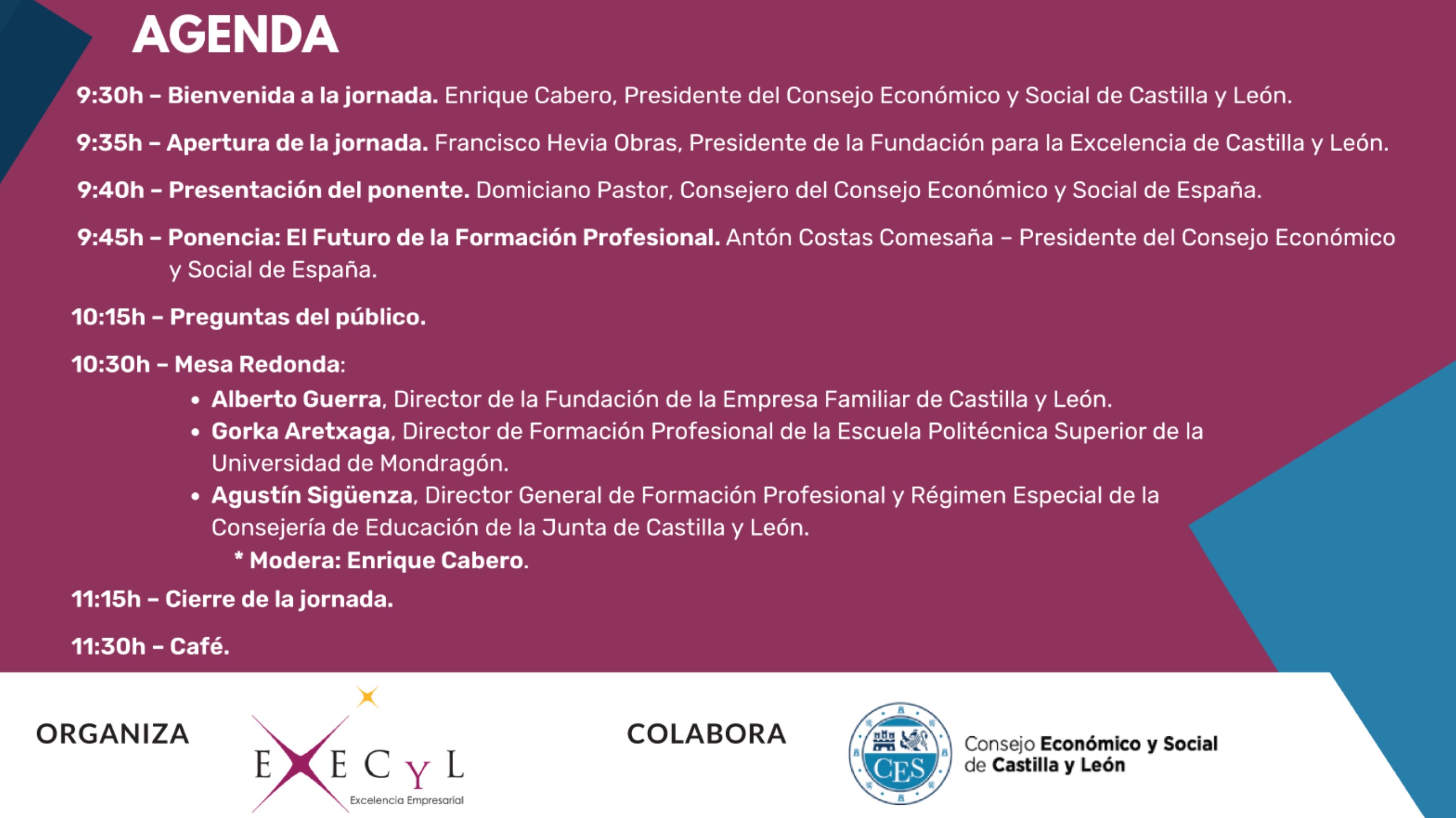 AGENDA

9:30h – Bienvenida a la jornada. Enrique Cabero, Presidente del Consejo Económico y Social de Castilla y León.

9:35h – Apertura de la jornada. Francisco Hevia Obras, Presidente de la Fundación para la Excelencia de Castilla y León.

9:40h – Presentación del ponente. Domiciano Pastor, Consejero del Consejo Económico y Social de España.

9:45h – Ponencia: El Futuro de la Formación Profesional. Antón Costas Comesaña – Presidente del Consejo Económico y Social de España.

10:15h – Preguntas del público.

10:30h – Mesa Redonda:
• Alberto Guerra, Director de la Fundación de la Empresa Familiar de Castilla y León.
• Gorka Aretxaga, Director de Formación Profesional de la Escuela Politécnica Superior de la Universidad de Mondragón.
• Agustín Sigüenza, Director General de Formación Profesional y Régimen Especial de la Consejería de Educación de la Junta de Castilla y León.
* Modera: Enrique Cabero.

11:15h – Cierre de la jornada.

11:30h – Café.

ORGANIZA

EXECyL
Excelencia Empresarial

COLABORA

CES

Consejo Económico y Social de Castilla y León